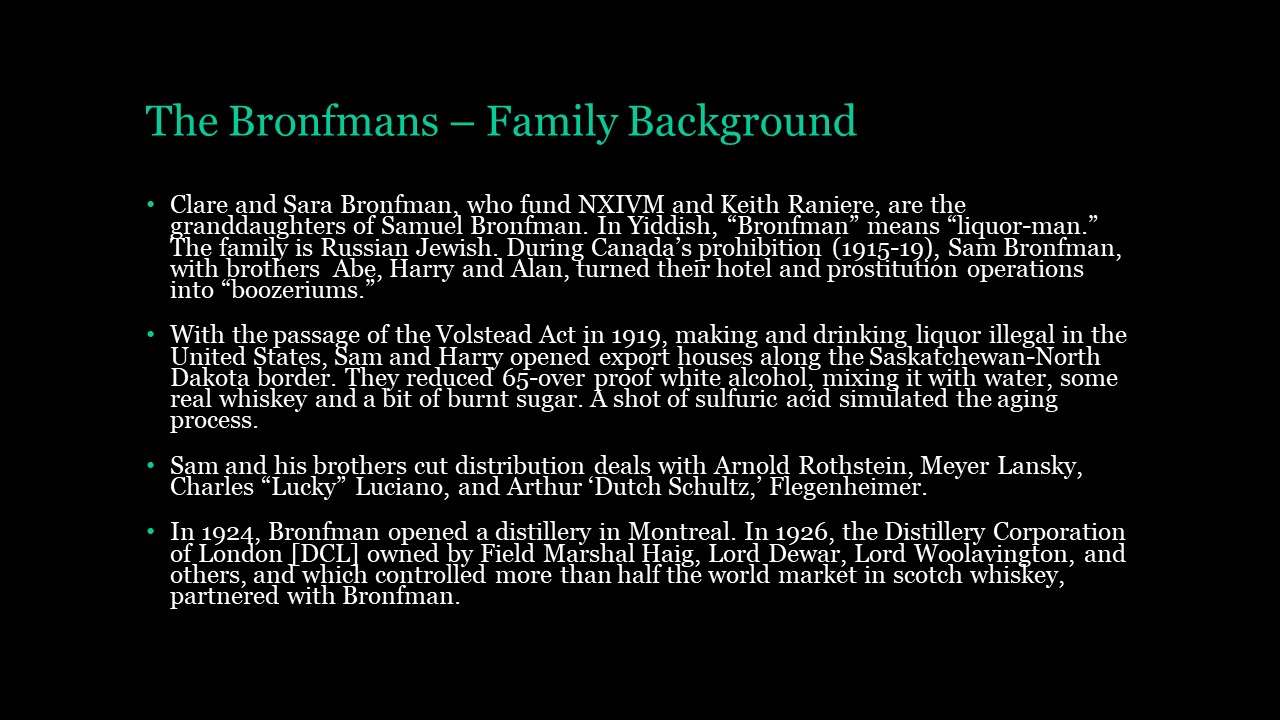 The Bronfmans – Family Background

• Clare and Sara Bronfman, who fund NXIVM and Keith Raniere, are the granddaughters of Samuel Bronfman. In Yiddish, “Bronfman” means “liquor-man.” The family is Russian Jewish. During Canada’s prohibition (1915-19), Sam Bronfman, with brothers Abe, Harry and Alan, turned their hotel and prostitution operations into “boozeriums.”

• With the passage of the Volstead Act in 1919, making and drinking liquor illegal in the United States, Sam and Harry opened export houses along the Saskatchewan-North Dakota border. They reduced 65-over proof white alcohol, mixing it with water, some real whiskey and a bit of burnt sugar. A shot of sulfuric acid simulated the aging process.

• Sam and his brothers cut distribution deals with Arnold Rothstein, Meyer Lansky, Charles “Lucky” Luciano, and Arthur ‘Dutch Schultz,’ Flegenheimer.

• In 1924, Bronfman opened a distillery in Montreal. In 1926, the Distillery Corporation of London [DCL] owned by Field Marshal Haig, Lord Dewar, Lord Woolavington, and others, and which controlled more than half the world market in scotch whiskey, partnered with Bronfman.